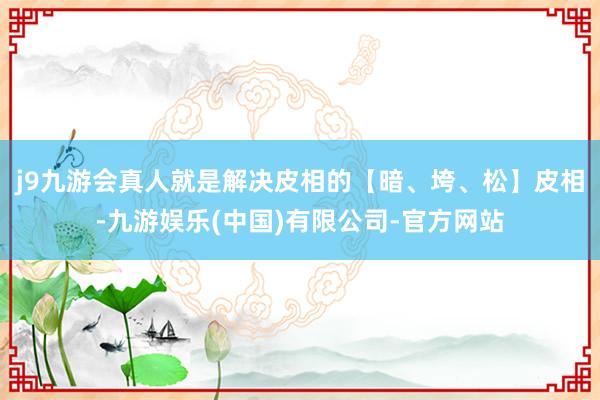 j9九游会真人就是解决皮相的【暗、垮、松】皮相-九游娱乐(中国)有限公司-官方网站